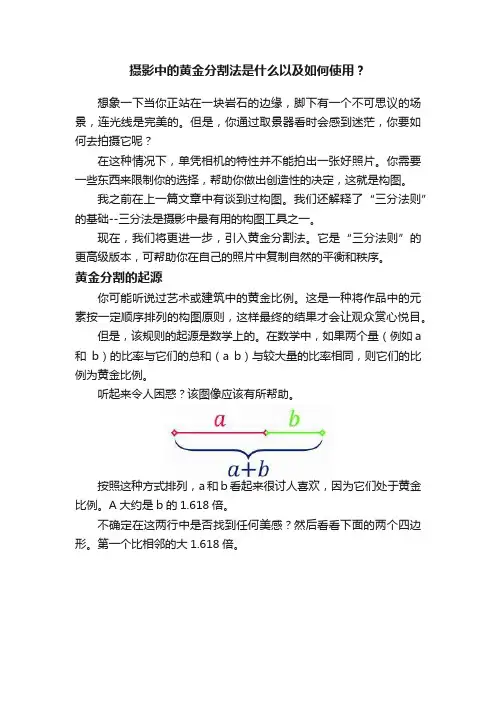 摄影中的黄金分割法是什么以及如何使用？

想象一下当你正站在一块岩石的边缘，脚下有一个不可思议的场景，连光线是完美的。但是，你通过取景器看时会感到迷茫，你要如何去拍摄它呢？

在这种情况下，单凭相机的特性并不能拍出一张好照片。你需要一些东西来限制你的选择，帮助你做出创造性的决定，这就是构图。

我之前在上一篇文章中有谈到过构图。我们还解释了“三分法则”的基础--三分法是摄影中最有用的构图工具之一。

现在，我们将更进一步，引入黄金分割法。它是“三分法则”的更高级版本，可帮助你在自己的照片中复制自然的平衡和秩序。

黄金分割的起源

你可能听说过艺术或建筑中的黄金比例。这是一种将作品中的元素按一定顺序排列的构图原则，这样最终的结果才会让观众赏心悦目。

但是，该规则的起源是数学上的。在数学中，如果两个量（例如 a 和 b）的比率与它们的总和（a b）与较大量的比率相同，则它们的比例为黄金比例。

听起来令人困惑？该图像应该有所帮助。

$a$ $b$

$a+b$

按照这种方式排列，a 和 b 看起来很讨人喜欢，因为它们处于黄金比例。A 大约是 b 的 1.618 倍。

不确定在这两行中是否找到任何美感？然后看看下面的两个四边形。第一个比相邻的大 1.618 倍。